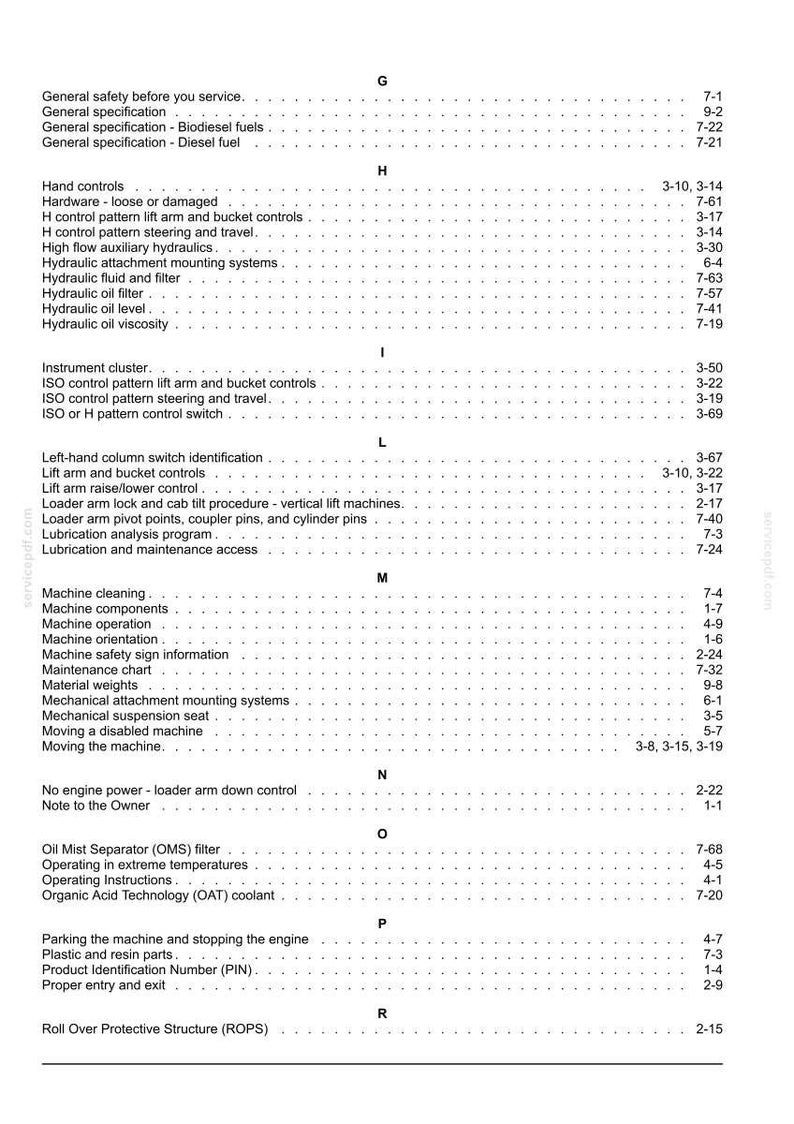 G

General safety before you service 7-1
General specification 9-2
General specification - Biodiesel fuels 7-22
General specification - Diesel fuel 7-21

H

Hand controls 3-10, 3-14
Hardware - loose or damaged 7-61
H control pattern lift arm and bucket controls 3-17
H control pattern steering and travel 3-14
High flow auxiliary hydraulics 3-30
Hydraulic attachment mounting systems 6-4
Hydraulic fluid and filter 7-63
Hydraulic oil filter 7-57
Hydraulic oil level 7-41
Hydraulic oil viscosity 7-19

I

Instrument cluster 3-50
ISO control pattern lift arm and bucket controls 3-22
ISO control pattern steering and travel 3-19
ISO or H pattern control switch 3-69

L

Left-hand column switch identification 3-67
Lift arm and bucket controls 3-10, 3-22
Lift arm raise/lower control 3-17
Loader arm lock and cab tilt procedure - vertical lift machines 2-17
Loader arm pivot points, coupler pins, and cylinder pins 7-40
Lubrication analysis program 7-3
Lubrication and maintenance access 7-24

M

Machine cleaning 7-4
Machine components 1-7
Machine operation 4-9
Machine orientation 1-6
Machine safety sign information 2-24
Maintenance chart 7-32
Material weights 9-8
Mechanical attachment mounting systems 6-1
Mechanical suspension seat 3-5
Moving a disabled machine 5-7
Moving the machine 3-8, 3-15, 3-19

N

No engine power - loader arm down control 2-22
Note to the Owner 1-1

O

Oil Mist Separator (OMS) filter 7-68
Operating in extreme temperatures 4-5
Operating Instructions 4-1
Organic Acid Technology (OAT) coolant 7-20

P

Parking the machine and stopping the engine 4-7
Plastic and resin parts 7-3
Product Identification Number (PIN) 1-4
Proper entry and exit 2-9

R

Roll Over Protective Structure (ROPS) 2-15

servicepdf.com